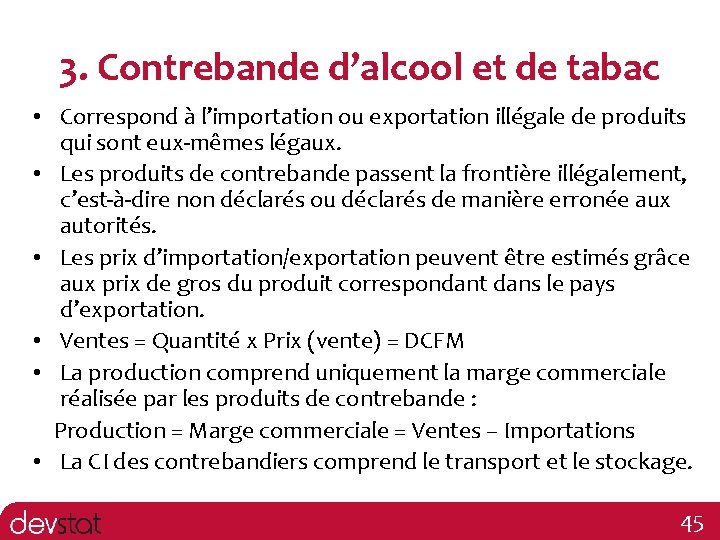 3. Contrebande d’alcool et de tabac

• Correspond à l’importation ou exportation illégale de produits qui sont eux-mêmes légaux.
• Les produits de contrebande passent la frontière illégalement, c’est-à-dire non déclarés ou déclarés de manière erronée aux autorités.
• Les prix d’importation/exportation peuvent être estimés grâce aux prix de gros du produit correspondant dans le pays d’exportation.
• Ventes = Quantité x Prix (vente) = DCFM
• La production comprend uniquement la marge commerciale réalisée par les produits de contrebande :
Production = Marge commerciale = Ventes – Importations
• La CI des contrebandiers comprend le transport et le stockage.

devstat

45